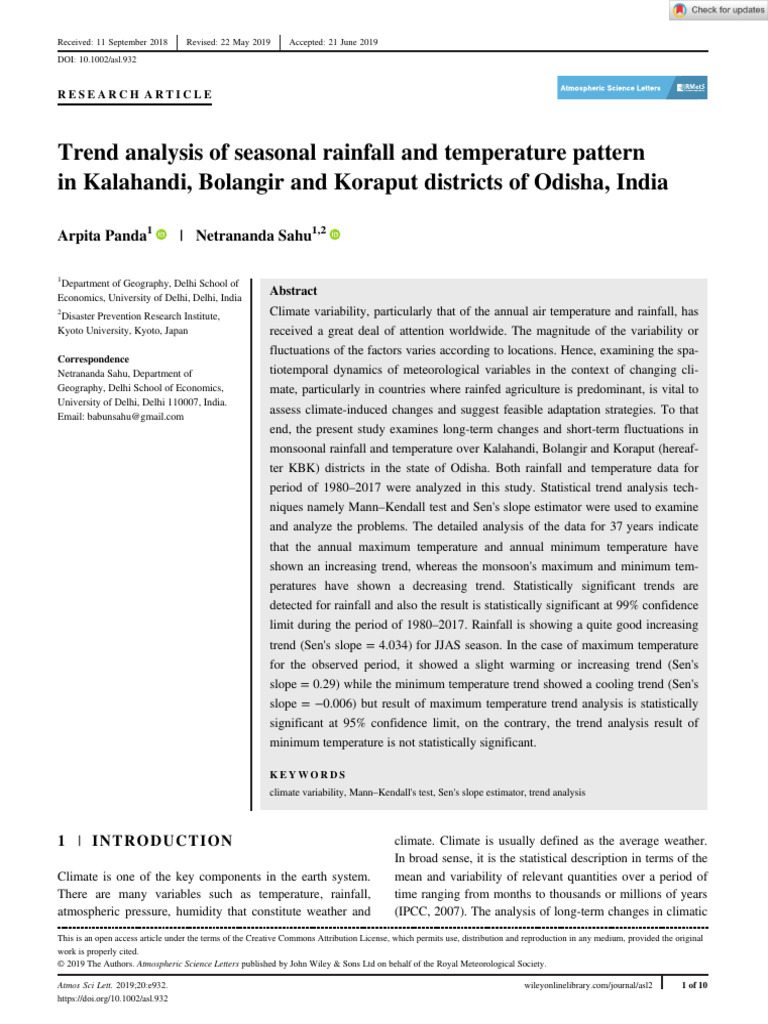 Check for updates

Received: 11 September 2018 | Revised: 22 May 2019 | Accepted: 21 June 2019

DOI: 10.1002/asl.932

RESEARCH ARTICLE

Atmospheric Science Letters RMetS

Trend analysis of seasonal rainfall and temperature pattern in Kalahandi, Bolangir and Koraput districts of Odisha, India

Arpita Panda$^1$ | Netrananda Sahu$^{1,2}$

$^1$Department of Geography, Delhi School of Economics, University of Delhi, Delhi, India

$^2$Disaster Prevention Research Institute, Kyoto University, Kyoto, Japan

Correspondence
Netrananda Sahu, Department of Geography, Delhi School of Economics, University of Delhi, Delhi 110007, India.
Email: babunsahu@gmail.com

Abstract
Climate variability, particularly that of the annual air temperature and rainfall, has received a great deal of attention worldwide. The magnitude of the variability or fluctuations of the factors varies according to locations. Hence, examining the spatiotemporal dynamics of meteorological variables in the context of changing climate, particularly in countries where rainfed agriculture is predominant, is vital to assess climate-induced changes and suggest feasible adaptation strategies. To that end, the present study examines long-term changes and short-term fluctuations in monsoonal rainfall and temperature over Kalahandi, Bolangir and Koraput (hereafter KBK) districts in the state of Odisha. Both rainfall and temperature data for period of 1980–2017 were analyzed in this study. Statistical trend analysis techniques namely Mann–Kendall test and Sen's slope estimator were used to examine and analyze the problems. The detailed analysis of the data for 37 years indicate that the annual maximum temperature and annual minimum temperature have shown an increasing trend, whereas the monsoon's maximum and minimum temperatures have shown a decreasing trend. Statistically significant trends are detected for rainfall and also the result is statistically significant at 99% confidence limit during the period of 1980–2017. Rainfall is showing a quite good increasing trend (Sen's slope = 4.034) for JJAS season. In the case of maximum temperature for the observed period, it showed a slight warming or increasing trend (Sen's slope = 0.29) while the minimum temperature trend showed a cooling trend (Sen's slope = −0.006) but result of maximum temperature trend analysis is statistically significant at 95% confidence limit, on the contrary, the trend analysis result of minimum temperature is not statistically significant.

KEYWORDS
climate variability, Mann–Kendall's test, Sen's slope estimator, trend analysis

1 | INTRODUCTION

Climate is one of the key components in the earth system. There are many variables such as temperature, rainfall, atmospheric pressure, humidity that constitute weather and climate. Climate is usually defined as the average weather. In broad sense, it is the statistical description in terms of the mean and variability of relevant quantities over a period of time ranging from months to thousands or millions of years (IPCC, 2007). The analysis of long-term changes in climatic

This is an open access article under the terms of the Creative Commons Attribution License, which permits use, distribution and reproduction in any medium, provided the original work is properly cited.
© 2019 The Authors. Atmospheric Science Letters published by John Wiley & Sons Ltd on behalf of the Royal Meteorological Society.

Atmos Sci Lett. 2019;20:e932.
https://doi.org/10.1002/asl.932

wileyonlinelibrary.com/journal/asl2 | 1 of 10